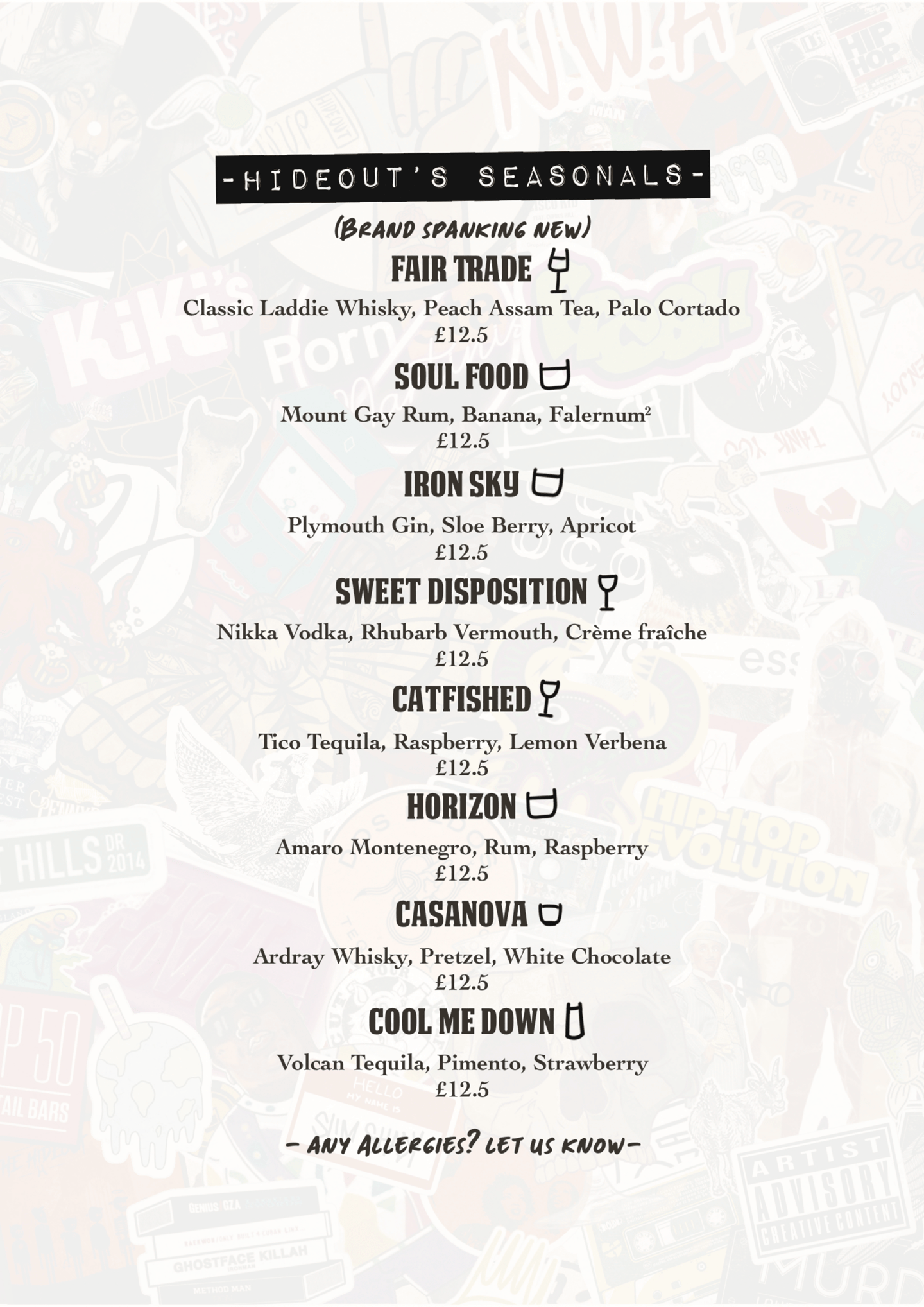 -HIDEOUT'S SEASONALS-

(BRAND SPANKING NEW)

FAIR TRADE

Classic Laddie Whisky, Peach Assam Tea, Palo Cortado
£12.5

SOUL FOOD

Mount Gay Rum, Banana, Falernum$^2$
£12.5

IRON SKY

Plymouth Gin, Sloe Berry, Apricot
£12.5

SWEET DISPOSITION

Nikka Vodka, Rhubarb Vermouth, Crème fraîche
£12.5

CATFISHED

Tico Tequila, Raspberry, Lemon Verbena
£12.5

HORIZON

Amaro Montenegro, Rum, Raspberry
£12.5

CASANOVA

Ardray Whisky, Pretzel, White Chocolate
£12.5

COOL ME DOWN

Volcan Tequila, Pimento, Strawberry
£12.5

- ANY ALLERGIES? LET US KNOW-